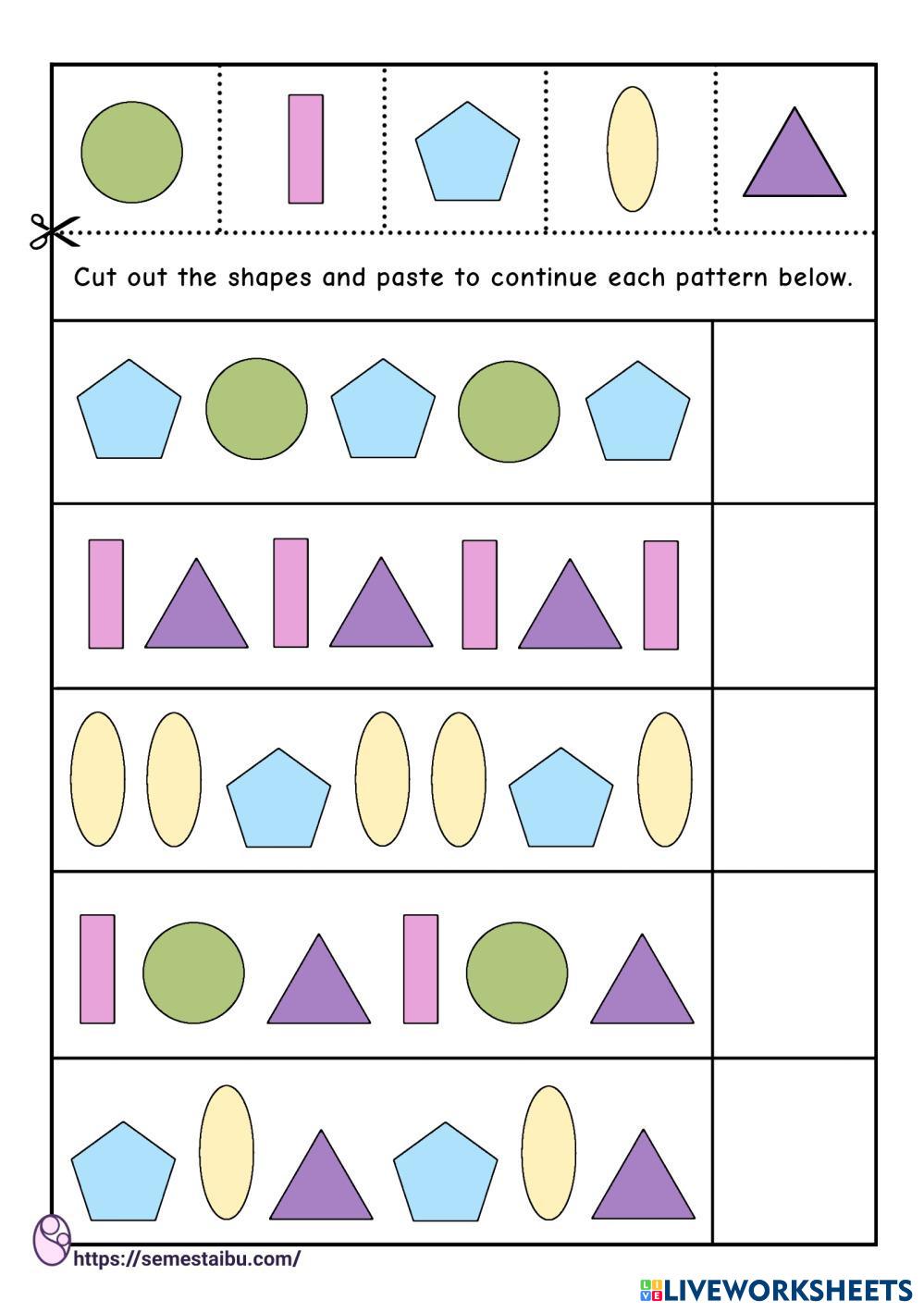 Cut out the shapes and paste to continue each pattern below.

https://semestaibu.com/

LIVEWORKSHEETS